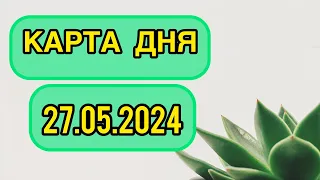 КАРТА ДНЯ

27.05.2024